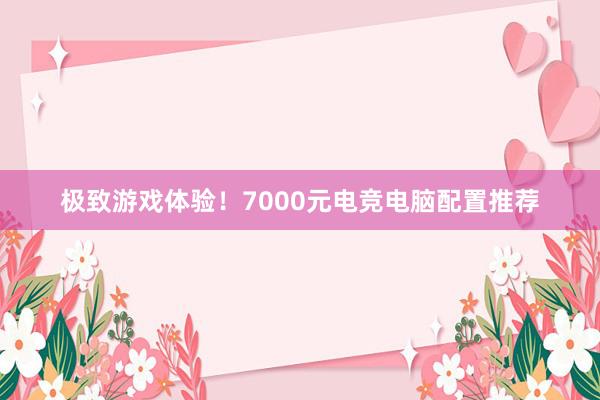 极致游戏体验！7000元电竞电脑配置推荐